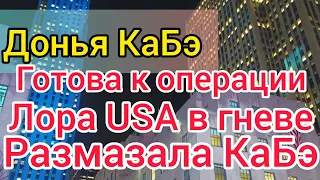 Донья КаБэ
Готова к операции
Лора USA в гневе
Размазала КаБэ